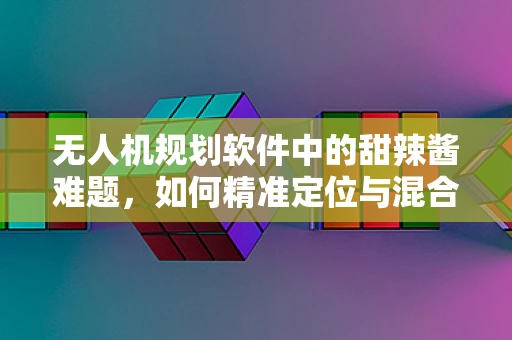 无人机规划软件中的甜辣酱难题，如何精准定位与混合